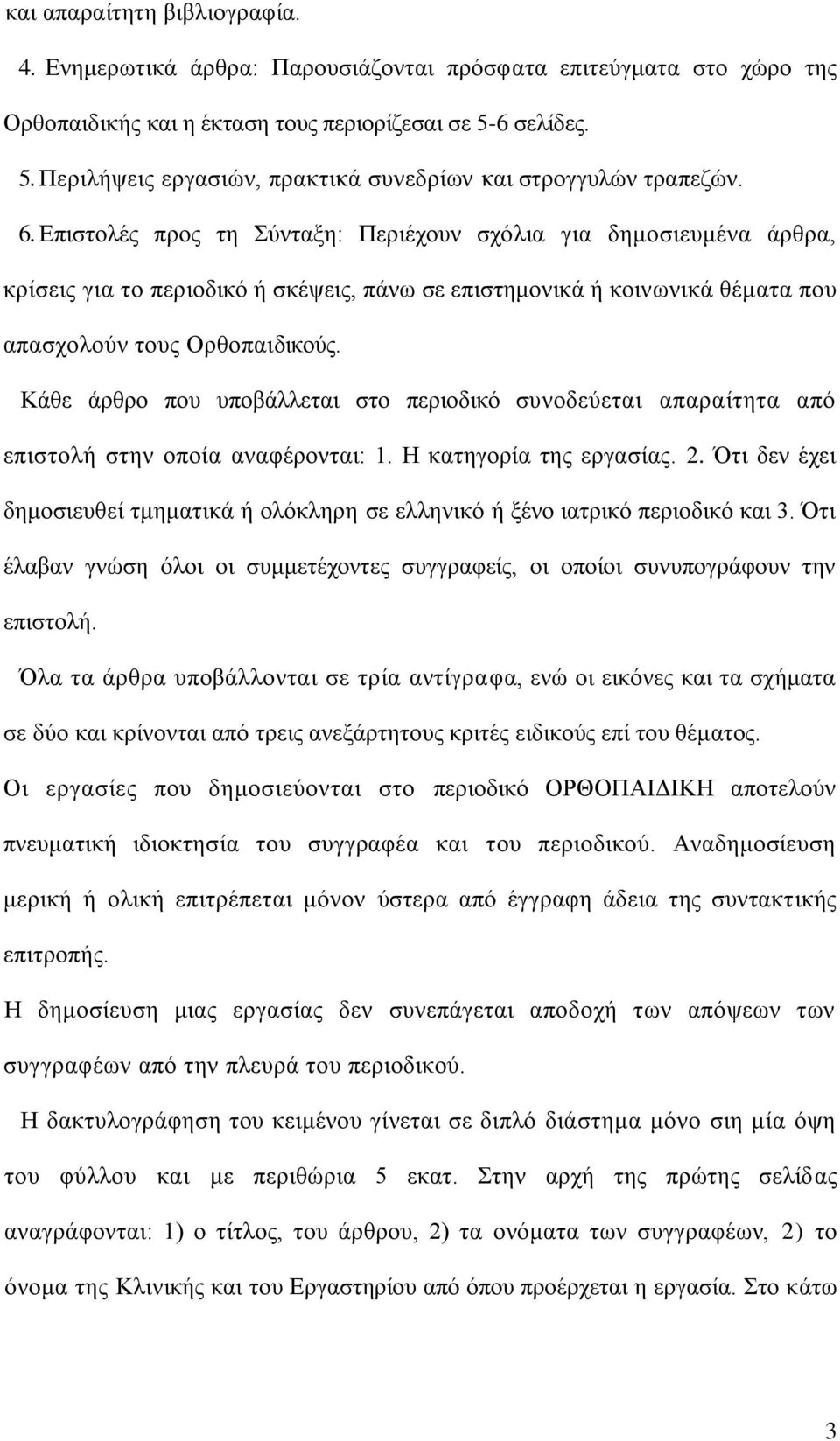 και απαραίτητη βιβλιογραφία.

4. Ενημερωτικά άρθρα: Παρουσιάζονται πρόσφατα επιτεύγματα στο χώρο της Ορθοπαιδικής και η έκταση τους περιορίζεσαι σε 5-6 σελίδες.

5. Περιλήψεις εργασιών, πρακτικά συνεδρίων και στρογγυλών τραπεζών.

6. Επιστολές προς τη Σύνταξη: Περιέχουν σχόλια για δημοσιευμένα άρθρα, κρίσεις για το περιοδικό ή σκέψεις, πάνω σε επιστημονικά ή κοινωνικά θέματα που απασχολούν τους Ορθοπαιδικούς.

Κάθε άρθρο που υποβάλλεται στο περιοδικό συνοδεύεται απαραίτητα από επιστολή στην οποία αναφέρονται: 1. Η κατηγορία της εργασίας. 2. Ότι δεν έχει δημοσιευθεί τμηματικά ή ολόκληρη σε ελληνικό ή ξένο ιατρικό περιοδικό και 3. Ότι έλαβαν γνώση όλοι οι συμμετέχοντες συγγραφείς, οι οποίοι συνυπογράφουν την επιστολή.

Όλα τα άρθρα υποβάλλονται σε τρία αντίγραφα, ενώ οι εικόνες και τα σχήματα σε δύο και κρίνονται από τρεις ανεξάρτητους κριτές ειδικούς επί του θέματος.

Οι εργασίες που δημοσιεύονται στο περιοδικό ΟΡΘΟΠΑΙΔΙΚΗ αποτελούν πνευματική ιδιοκτησία του συγγραφέα και του περιοδικού. Αναδημοσίευση μερική ή ολική επιτρέπεται μόνον ύστερα από έγγραφη άδεια της συντακτικής επιτροπής.

Η δημοσίευση μιας εργασίας δεν συνεπάγεται αποδοχή των απόψεων των συγγραφέων από την πλευρά του περιοδικού.

Η δακτυλογράφηση του κειμένου γίνεται σε διπλό διάστημα μόνο σιη μία όψη του φύλλου και με περιθώρια 5 εκατ. Στην αρχή της πρώτης σελίδας αναγράφονται: 1) ο τίτλος, του άρθρου, 2) τα ονόματα των συγγραφέων, 2) το όνομα της Κλινικής και του Εργαστηρίου από όπου προέρχεται η εργασία. Στο κάτω

3